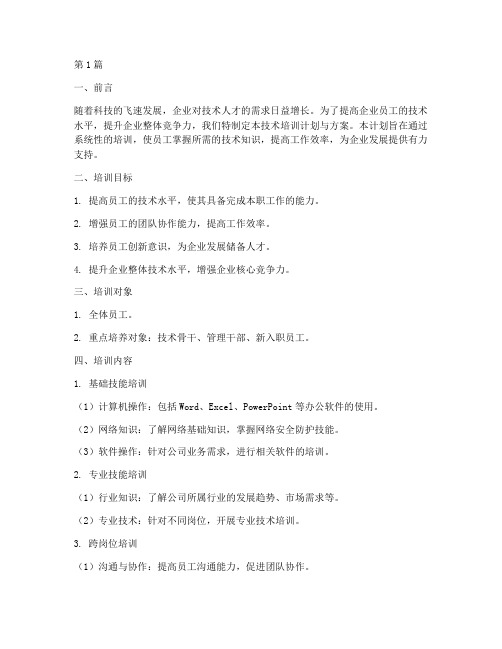 第1篇

一、前言

随着科技的飞速发展，企业对技术人才的需求日益增长。为了提高企业员工的技术水平，提升企业整体竞争力，我们特制定本技术培训计划与方案。本计划旨在通过系统性的培训，使员工掌握所需的技术知识，提高工作效率，为企业发展提供有力支持。

二、培训目标

1. 提高员工的技术水平，使其具备完成本职工作的能力。

2. 增强员工的团队协作能力，提高工作效率。

3. 培养员工创新意识，为企业发展储备人才。

4. 提升企业整体技术水平，增强企业核心竞争力。

三、培训对象

1. 全体员工。

2. 重点培养对象：技术骨干、管理干部、新入职员工。

四、培训内容

1. 基础技能培训

（1）计算机操作：包括Word、Excel、PowerPoint等办公软件的使用。

（2）网络知识：了解网络基础知识，掌握网络安全防护技能。

（3）软件操作：针对公司业务需求，进行相关软件的培训。

2. 专业技能培训

（1）行业知识：了解公司所属行业的发展趋势、市场需求等。

（2）专业技术：针对不同岗位，开展专业技术培训。

3. 跨岗位培训

（1）沟通与协作：提高员工沟通能力，促进团队协作。